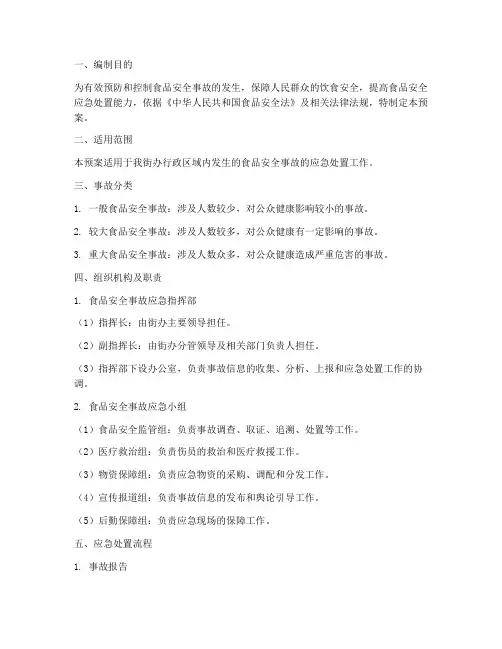 一、编制目的

为有效预防和控制食品安全事故的发生，保障人民群众的饮食安全，提高食品安全应急处置能力，依据《中华人民共和国食品安全法》及相关法律法规，特制定本预案。

二、适用范围

本预案适用于我街办行政区域内发生的食品安全事故的应急处置工作。

三、事故分类

1. 一般食品安全事故：涉及人数较少，对公众健康影响较小的事故。

2. 较大食品安全事故：涉及人数较多，对公众健康有一定影响的事故。

3. 重大食品安全事故：涉及人数众多，对公众健康造成严重危害的事故。

四、组织机构及职责

1. 食品安全事故应急指挥部

（1）指挥长：由街办主要领导担任。

（2）副指挥长：由街办分管领导及相关部门负责人担任。

（3）指挥部下设办公室，负责事故信息的收集、分析、上报和应急处置工作的协调。

2. 食品安全事故应急小组

（1）食品安全监管组：负责事故调查、取证、追溯、处置等工作。

（2）医疗救治组：负责伤员的救治和医疗救援工作。

（3）物资保障组：负责应急物资的采购、调配和分发工作。

（4）宣传报道组：负责事故信息的发布和舆论引导工作。

（5）后勤保障组：负责应急现场的保障工作。

五、应急处置流程

1. 事故报告